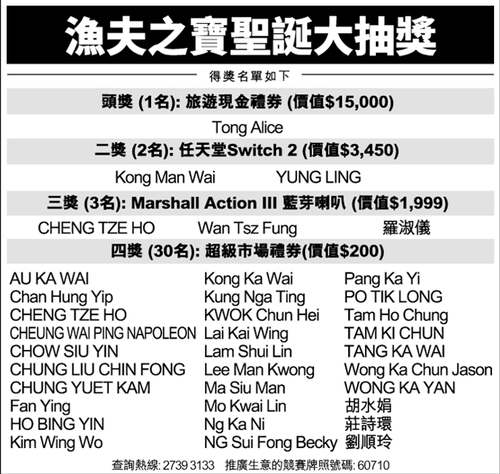 漁夫之寶聖誕大抽獎

得獎名單如下

頭獎 (1名): 旅遊現金禮券 (價值$15,000)

Tong Alice

二獎 (2名): 任天堂Switch 2 (價值$3,450)

Kong Man Wai　YUNG LING

三獎 (3名): Marshall Action III 藍芽喇叭 (價值$1,999)

CHENG TZE HO　Wan Tsz Fung　羅淑儀

四獎 (30名): 超級市場禮券(價值$200)

AU KA WAI
Chan Hung Yip
CHENG TZE HO
CHEUNG WAI PING NAPOLEON
CHOW SIU YIN
CHUNG LIU CHIN FONG
CHUNG YUET KAM
Fan Ying
HO BING YIN
Kim Wing Wo

Kong Ka Wai
Kung Nga Ting
KWOK Chun Hei
Lai Kai Wing
Lam Shui Lin
Lee Man Kwong
Ma Siu Man
Mo Kwai Lin
Ng Ka Ni
NG Sui Fong Becky

Pang Ka Yi
PO TIK LONG
Tam Ho Chung
TAM KI CHUN
TANG KA WAI
Wong Ka Chun Jason
WONG KA YAN
胡水娟
莊詩環
劉順玲

查詢熱線: 2739 3133　推廣生意的競賽牌照號碼: 60710